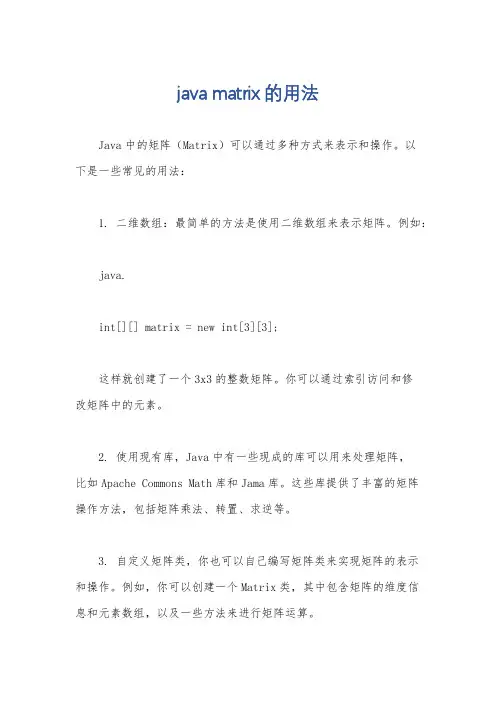 java matrix 的用法

Java 中的矩阵（Matrix）可以通过多种方式来表示和操作。以下是一些常见的用法：

1. 二维数组：最简单的方法是使用二维数组来表示矩阵。例如：

java.

int[][] matrix = new int[3][3];

这样就创建了一个 3x3 的整数矩阵。你可以通过索引访问和修改矩阵中的元素。

2. 使用现有库，Java 中有一些现成的库可以用来处理矩阵，比如 Apache Commons Math 库和 Jama 库。这些库提供了丰富的矩阵操作方法，包括矩阵乘法、转置、求逆等。

3. 自定义矩阵类，你也可以自己编写矩阵类来实现矩阵的表示和操作。例如，你可以创建一个 Matrix 类，其中包含矩阵的维度信息和元素数组，以及一些方法来进行矩阵运算。